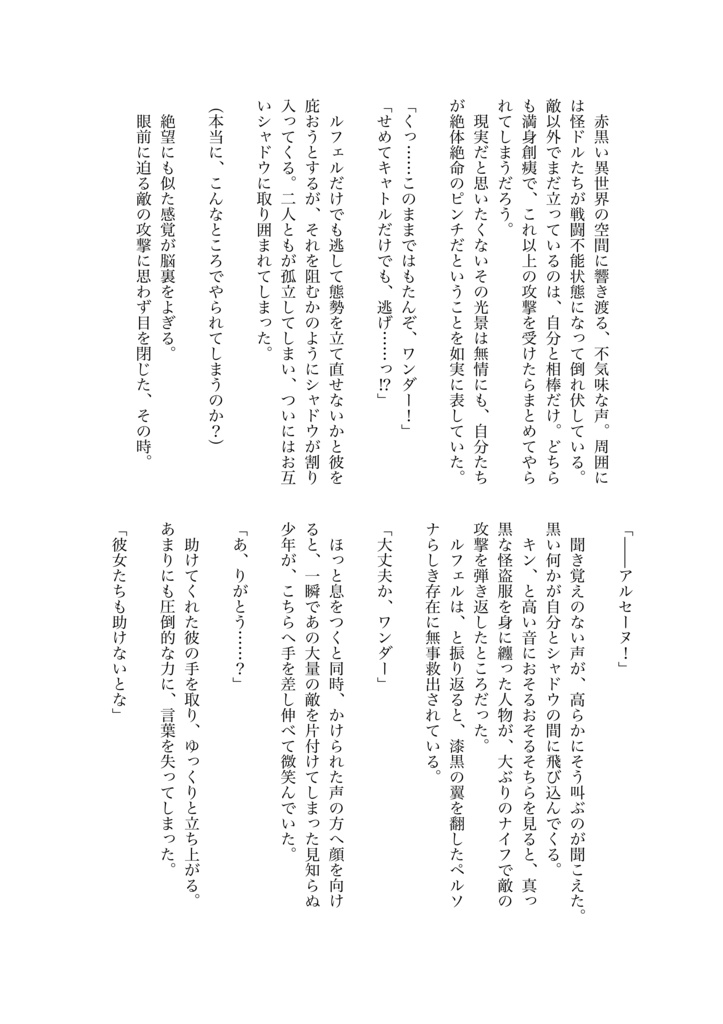 赤黒い異世界の空間に響き渡る、不気味な声。周囲には怪ドルたちが戦闘不能状態になって倒れ伏している。敵以外でまだ立っているのは、自分と相棒だけ。どちらも満身創痍で、これ以上の攻撃を受けたらまとめてやられてしまうだろう。

現実だと思いたくないその光景は無情にも、自分たちが絶体絶命のピンチだということを如実に表していた。

「くっ……このままではもたんぞ、ワンダー！」

「せめてキャトルだけでも、逃げ……っ!?」

ルフェルだけでも逃して態勢を立て直せないかと彼を庇おうとするが、それを阻むかのようにシャドウが割り入ってくる。二人ともが孤立してしまい、ついにはお互いシャドウに取り囲まれてしまった。

（本当に、こんなところでやられてしまうのか？）

絶望にも似た感覚が脳裏をよぎる。

眼前に迫る敵の攻撃に思わず目を閉じた、その時。

「――アルセーヌ！」

聞き覚えのない声が、高らかにそう叫ぶのが聞こえた。

黒い何かが自分とシャドウの間に飛び込んでくる。

キン、と高い音におそるおそるそちらを見ると、真っ黒な怪盗服を身に纏った人物が、大ぶりのナイフで敵の攻撃を弾き返したところだった。

ルフェルは、と振り返ると、漆黒の翼を翻したペルソナらしき存在に無事救出されている。

「大丈夫か、ワンダー」

ほっと息をつくと同時、かけられた声の方へ顔を向けると、一瞬であの大量の敵を片付けてしまった見知らぬ少年が、こちらへ手を差し伸べて微笑んでいた。

「あ、りがとう……？」

助けてくれた彼の手を取り、ゆっくりと立ち上がる。

あまりにも圧倒的な力に、言葉を失ってしまった。

「彼女たちも助けないとな」